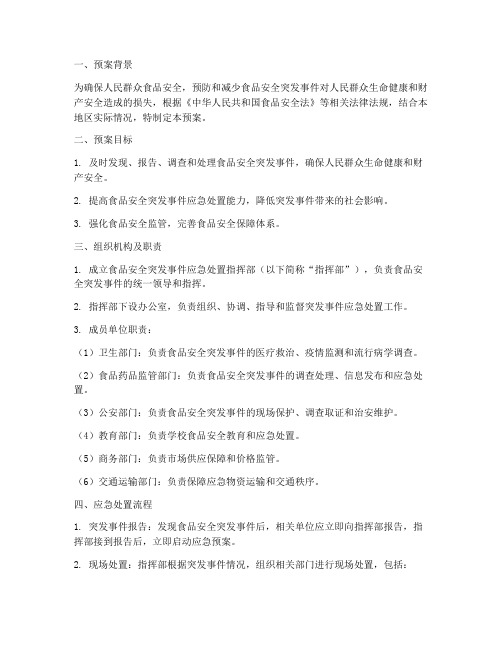 一、预案背景

为确保人民群众食品安全，预防和减少食品安全突发事件对人民群众生命健康和财产安全造成的损失，根据《中华人民共和国食品安全法》等相关法律法规，结合本地区实际情况，特制定本预案。

二、预案目标

1. 及时发现、报告、调查和处理食品安全突发事件，确保人民群众生命健康和财产安全。

2. 提高食品安全突发事件应急处置能力，降低突发事件带来的社会影响。

3. 强化食品安全监管，完善食品安全保障体系。

三、组织机构及职责

1. 成立食品安全突发事件应急处置指挥部（以下简称“指挥部”），负责食品安全突发事件的统一领导和指挥。

2. 指挥部下设办公室，负责组织、协调、指导和监督突发事件应急处置工作。

3. 成员单位职责：

（1）卫生部门：负责食品安全突发事件的医疗救治、疫情监测和流行病学调查。

（2）食品药品监管部门：负责食品安全突发事件的调查处理、信息发布和应急处置。

（3）公安部门：负责食品安全突发事件的现场保护、调查取证和治安维护。

（4）教育部门：负责学校食品安全教育和应急处置。

（5）商务部门：负责市场供应保障和价格监管。

（6）交通运输部门：负责保障应急物资运输和交通秩序。

四、应急处置流程

1. 突发事件报告：发现食品安全突发事件后，相关单位应立即向指挥部报告，指挥部接到报告后，立即启动应急预案。

2. 现场处置：指挥部根据突发事件情况，组织相关部门进行现场处置，包括：